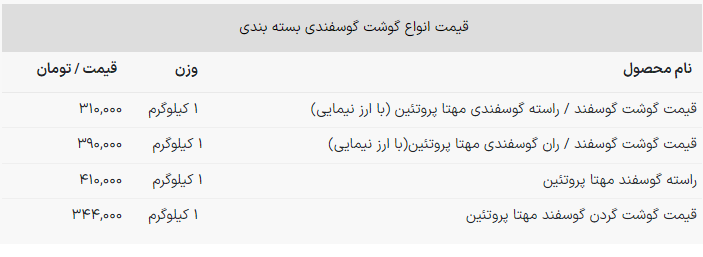 قیمت انواع گوشت گوسفندی بسته بندی

| نام محصول | وزن | قیمت / تومان |
|---|---|---|
| قیمت گوشت گوسفند / راسته گوسفندی مهتا پروتئین (با ارز نیمایی) | ۱ کیلوگرم | ۳۱۰,۰۰۰ |
| قیمت گوشت گوسفند / ران گوسفندی مهتا پروتئین(با ارز نیمایی) | ۱ کیلوگرم | ۳۹۰,۰۰۰ |
| راسته گوسفند مهتا پروتئین | ۱ کیلوگرم | ۴۱۰,۰۰۰ |
| قیمت گوشت گردن گوسفند مهتا پروتئین | ۱ کیلوگرم | ۳۴۴,۰۰۰ |